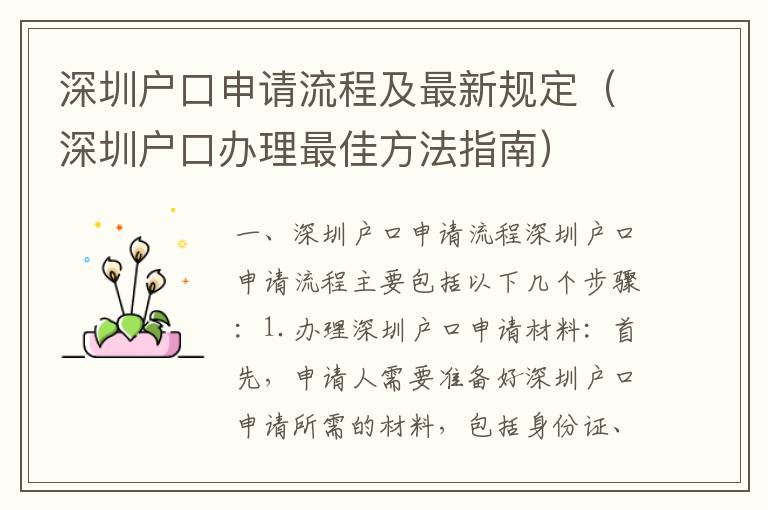 深圳户口申请流程及最新规定（深圳户口办理最佳方法指南）

一、深圳户口申请流程深圳户口申请流程主要包括以下几个步骤：1. 办理深圳户口申请材料：首先，申请人需要准备好深圳户口申请所需的材料，包括身份证、